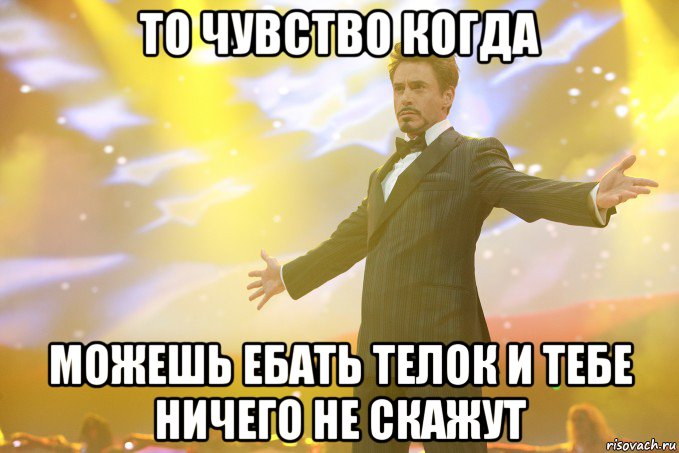 ТО ЧУВСТВО КОГДА

МОЖЕШЬ ЕБАТЬ ТЕЛОК И ТЕБЕ НИЧЕГО НЕ СКАЖУТ

risovach.ru